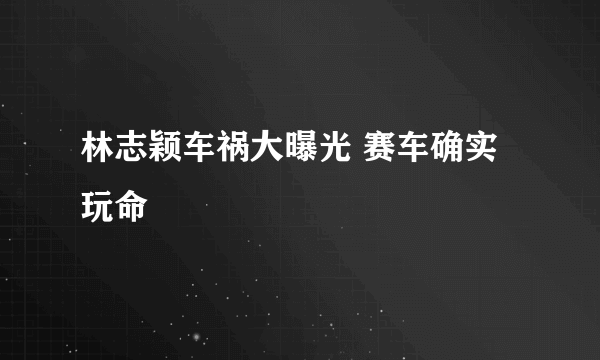 林志颖车祸大曝光 赛车确实玩命